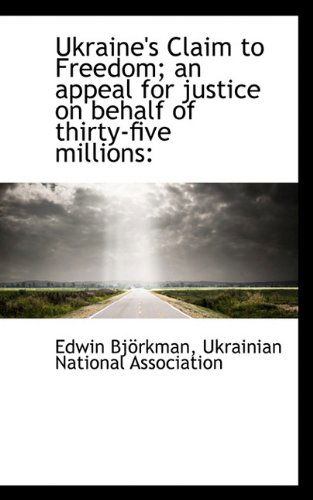 Ukraine's Claim to Freedom; an appeal for justice on behalf of thirty-five millions:

Edwin Björkman, Ukrainian National Association